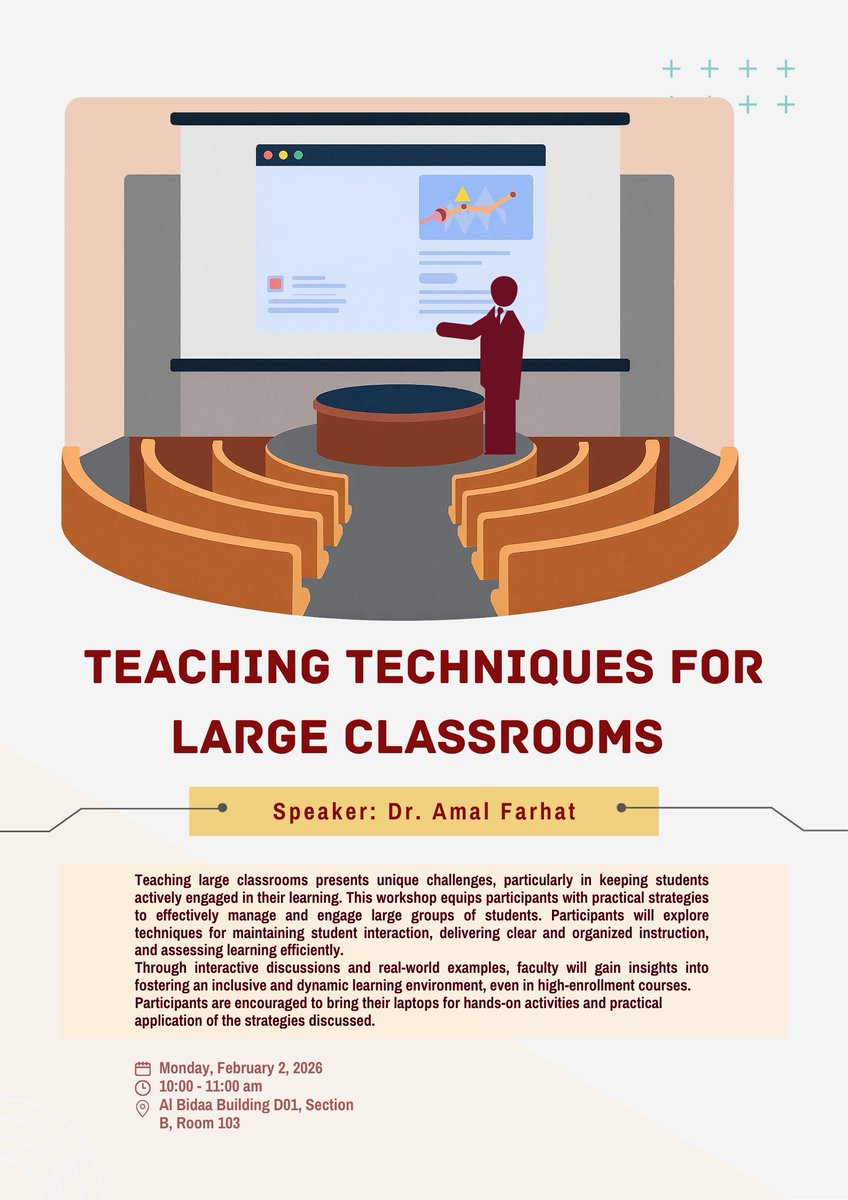 TEACHING TECHNIQUES FOR LARGE CLASSROOMS

Speaker: Dr. Amal Farhat

Teaching large classrooms presents unique challenges, particularly in keeping students actively engaged in their learning. This workshop equips participants with practical strategies to effectively manage and engage large groups of students. Participants will explore techniques for maintaining student interaction, delivering clear and organized instruction, and assessing learning efficiently.
Through interactive discussions and real-world examples, faculty will gain insights into fostering an inclusive and dynamic learning environment, even in high-enrollment courses. Participants are encouraged to bring their laptops for hands-on activities and practical application of the strategies discussed.

Monday, February 2, 2026
10:00 - 11:00 am
Al Bidaa Building D01, Section B, Room 103